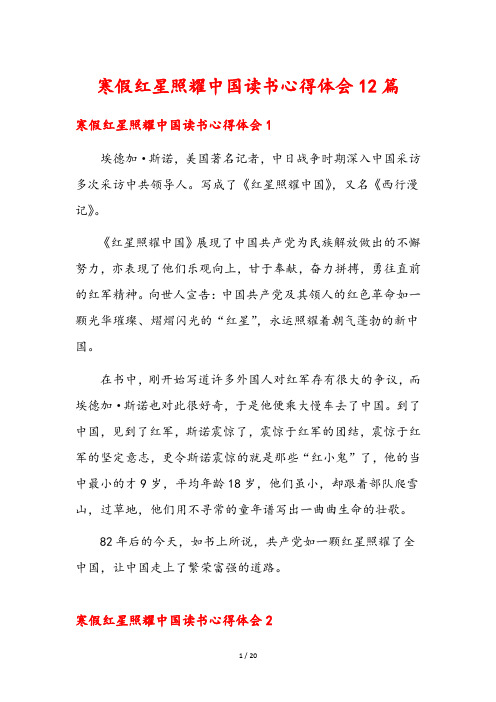 寒假红星照耀中国读书心得体会12篇

寒假红星照耀中国读书心得体会1

埃德加·斯诺，美国著名记者，中日战争时期深入中国采访多次采访中共领导人。写成了《红星照耀中国》，又名《西行漫记》。

《红星照耀中国》展现了中国共产党为民族解放做出的不懈努力，亦表现了他们乐观向上，甘于奉献，奋力拼搏，勇往直前的红军精神。向世人宣告：中国共产党及其领人的红色革命如一颗光华璀璨、熠熠闪光的“红星”，永远照耀着朝气蓬勃的新中国。

在书中，刚开始写道许多外国人对红军存有很大的争议，而埃德加·斯诺也对此很好奇，于是他便乘大慢车去了中国。到了中国，见到了红军，斯诺震惊了，震惊于红军的团结，震惊于红军的坚定意志，更令斯诺震惊的就是那些“红小鬼”了，他的当中最小的才9岁，平均年龄18岁，他们虽小，却跟着部队爬雪山，过草地，他们用不寻常的童年谱写出一曲曲生命的壮歌。

82年后的今天，如书上所说，共产党如一颗红星照耀了全中国，让中国走上了繁荣富强的道路。

寒假红星照耀中国读书心得体会2

1 / 20